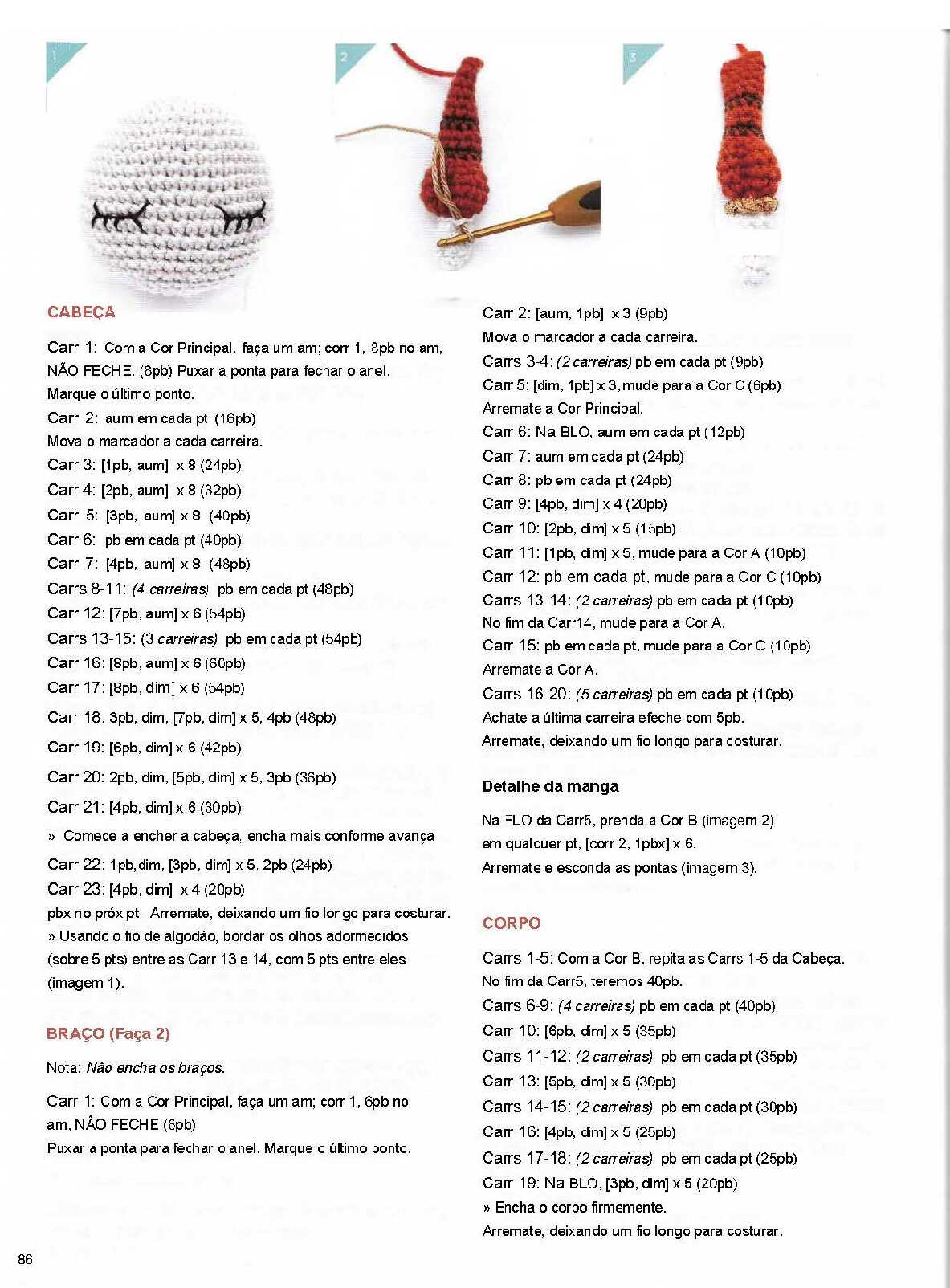 1

2

3

CABEÇA

Carr 1: Com a Cor Principal, faça um am; corr 1, 8pb no am, NÃO FECHE. (8pb) Puxar a ponta para fechar o anel. Marque o último ponto.
Carr 2: aum em cada pt (16pb)
Mova o marcador a cada carreira.
Carr 3: [1pb, aum] x 8 (24pb)
Carr 4: [2pb, aum] x 8 (32pb)
Carr 5: [3pb, aum] x 8 (40pb)
Carr 6: pb em cada pt (40pb)
Carr 7: [4pb, aum] x 8 (48pb)
Carrs 8-11: (4 carreiras) pb em cada pt (48pb)
Carr 12: [7pb, aum] x 6 (54pb)
Carrs 13-15: (3 carreiras) pb em cada pt (54pb)
Carr 16: [8pb, aum] x 6 (60pb)
Carr 17: [8pb, dim] x 6 (54pb)
Carr 18: 3pb, dim, [7pb, dim] x 5, 4pb (48pb)
Carr 19: [6pb, dim] x 6 (42pb)
Carr 20: 2pb, dim, [5pb, dim] x 5, 3pb (36pb)
Carr 21: [4pb, dim] x 6 (30pb)
» Comece a encher a cabeça, encha mais conforme avança
Carr 22: 1pb, dim, [3pb, dim] x 5, 2pb (24pb)
Carr 23: [4pb, dim] x 4 (20pb)
pbx no próx pt. Arremate, deixando um fio longo para costurar.
» Usando o fio de algodão, bordar os olhos adormecidos (sobre 5 pts) entre as Carr 13 e 14, com 5 pts entre eles (imagem 1).

BRAÇO (Faça 2)

Nota: Não encha os braços.

Carr 1: Com a Cor Principal, faça um am; corr 1, 6pb no am, NÃO FECHE (6pb)
Puxar a ponta para fechar o anel. Marque o último ponto.

Carr 2: [aum, 1pb] x 3 (9pb)
Mova o marcador a cada carreira.
Carrs 3-4: (2 carreiras) pb em cada pt (9pb)
Carr 5: [dim, 1pb] x 3, mude para a Cor C (6pb)
Arremate a Cor Principal.
Carr 6: Na BLO, aum em cada pt (12pb)
Carr 7: aum em cada pt (24pb)
Carr 8: pb em cada pt (24pb)
Carr 9: [4pb, dim] x 4 (20pb)
Carr 10: [2pb, dim] x 5 (15pb)
Carr 11: [1pb, dim] x 5, mude para a Cor A (10pb)
Carr 12: pb em cada pt, mude para a Cor C (10pb)
Carrs 13-14: (2 carreiras) pb em cada pt (10pb)
No fim da Carr14, mude para a Cor A.
Carr 15: pb em cada pt, mude para a Cor C (10pb)
Arremate a Cor A.
Carrs 16-20: (5 carreiras) pb em cada pt (10pb)
Achate a última carreira efeche com 5pb.
Arremate, deixando um fio longo para costurar.

Detalhe da manga

Na FLO da Carr5, prenda a Cor B (imagem 2) em qualquer pt, [corr 2, 1pbx] x 6.
Arremate e esconda as pontas (imagem 3).

CORPO

Carrs 1-5: Com a Cor B, repita as Carrs 1-5 da Cabeça.
No fim da Carr5, teremos 40pb.
Carrs 6-9: (4 carreiras) pb em cada pt (40pb)
Carr 10: [6pb, dim] x 5 (35pb)
Carrs 11-12: (2 carreiras) pb em cada pt (35pb)
Carr 13: [5pb, dim] x 5 (30pb)
Carrs 14-15: (2 carreiras) pb em cada pt (30pb)
Carr 16: [4pb, dim] x 5 (25pb)
Carrs 17-18: (2 carreiras) pb em cada pt (25pb)
Carr 19: Na BLO, [3pb, dim] x 5 (20pb)
» Encha o corpo firmemente.
Arremate, deixando um fio longo para costurar.

86